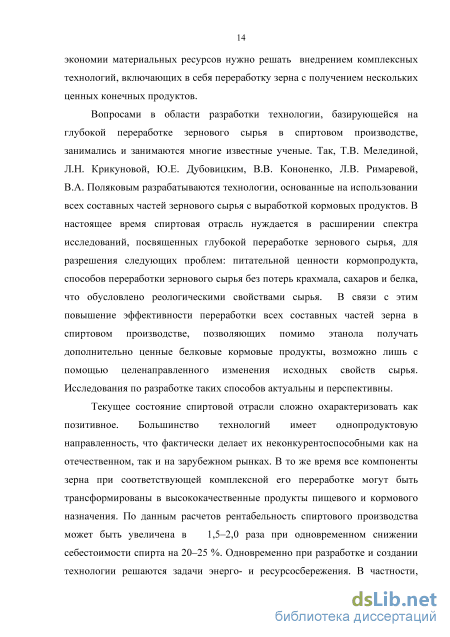 14

экономии материальных ресурсов нужно решать внедрением комплексных технологий, включающих в себя переработку зерна с получением нескольких ценных конечных продуктов.

Вопросами в области разработки технологии, базирующейся на глубокой переработке зернового сырья в спиртовом производстве, занимались и занимаются многие известные ученые. Так, Т.В. Мелединой, Л.Н. Крикуновой, Ю.Е. Дубовицким, В.В. Кононенко, Л.В. Римаревой, В.А. Поляковым разрабатываются технологии, основанные на использовании всех составных частей зернового сырья с выработкой кормовых продуктов. В настоящее время спиртовая отрасль нуждается в расширении спектра исследований, посвященных глубокой переработке зернового сырья, для разрешения следующих проблем: питательной ценности кормопродукта, способов переработки зернового сырья без потерь крахмала, сахаров и белка, что обусловлено реологическими свойствами сырья. В связи с этим повышение эффективности переработки всех составных частей зерна в спиртовом производстве, позволяющих помимо этанола получать дополнительно ценные белковые кормовые продукты, возможно лишь с помощью целенаправленного изменения исходных свойств сырья. Исследования по разработке таких способов актуальны и перспективны.

Текущее состояние спиртовой отрасли сложно охарактеризовать как позитивное. Большинство технологий имеет однопродуктовую направленность, что фактически делает их неконкурентоспособными как на отечественном, так и на зарубежном рынках. В то же время все компоненты зерна при соответствующей комплексной его переработке могут быть трансформированы в высококачественные продукты пищевого и кормового назначения. По данным расчетов рентабельность спиртового производства может быть увеличена в 1,5–2,0 раза при одновременном снижении себестоимости спирта на 20–25 %. Одновременно при разработке и создании технологии решаются задачи энерго- и ресурсосбережения. В частности,

dsLib.net
библиотека диссертаций